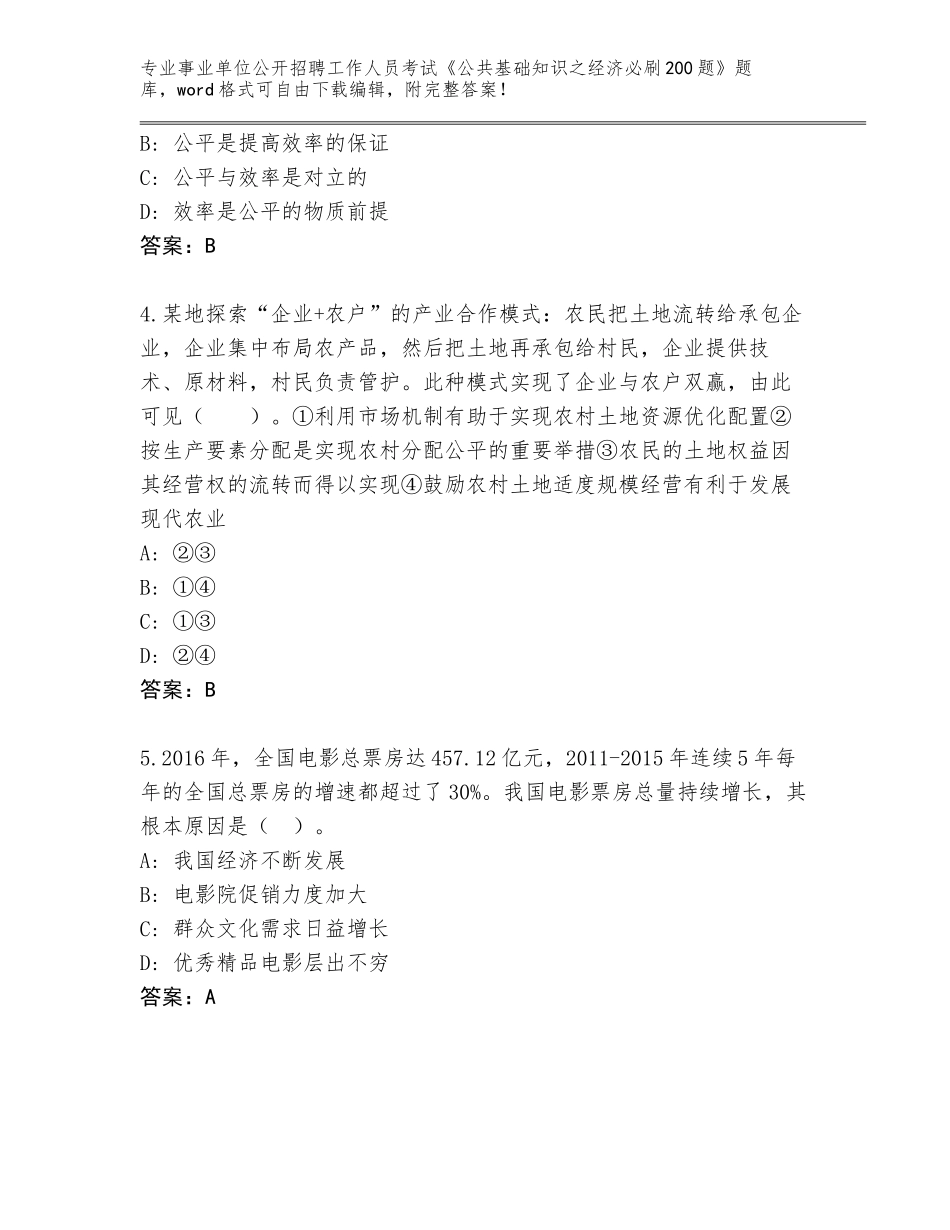 专业事业单位公开招聘工作人员考试《公共基础知识之经济必刷200题》题库，word格式可自由下载编辑，附完整答案！

B：公平是提高效率的保证
C：公平与效率是对立的
D：效率是公平的物质前提
答案：B

4.某地探索“企业+农户”的产业合作模式：农民把土地流转给承包企业，企业集中布局农产品，然后把土地再承包给村民，企业提供技术、原材料，村民负责管护。此种模式实现了企业与农户双赢，由此可见（　　）。①利用市场机制有助于实现农村土地资源优化配置②按生产要素分配是实现农村分配公平的重要举措③农民的土地权益因其经营权的流转而得以实现④鼓励农村土地适度规模经营有利于发展现代农业
A：②③
B：①④
C：①③
D：②④
答案：B

5.2016年，全国电影总票房达457.12亿元，2011-2015年连续5年每年的全国总票房的增速都超过了30%。我国电影票房总量持续增长，其根本原因是（　）。
A：我国经济不断发展
B：电影院促销力度加大
C：群众文化需求日益增长
D：优秀精品电影层出不穷
答案：A